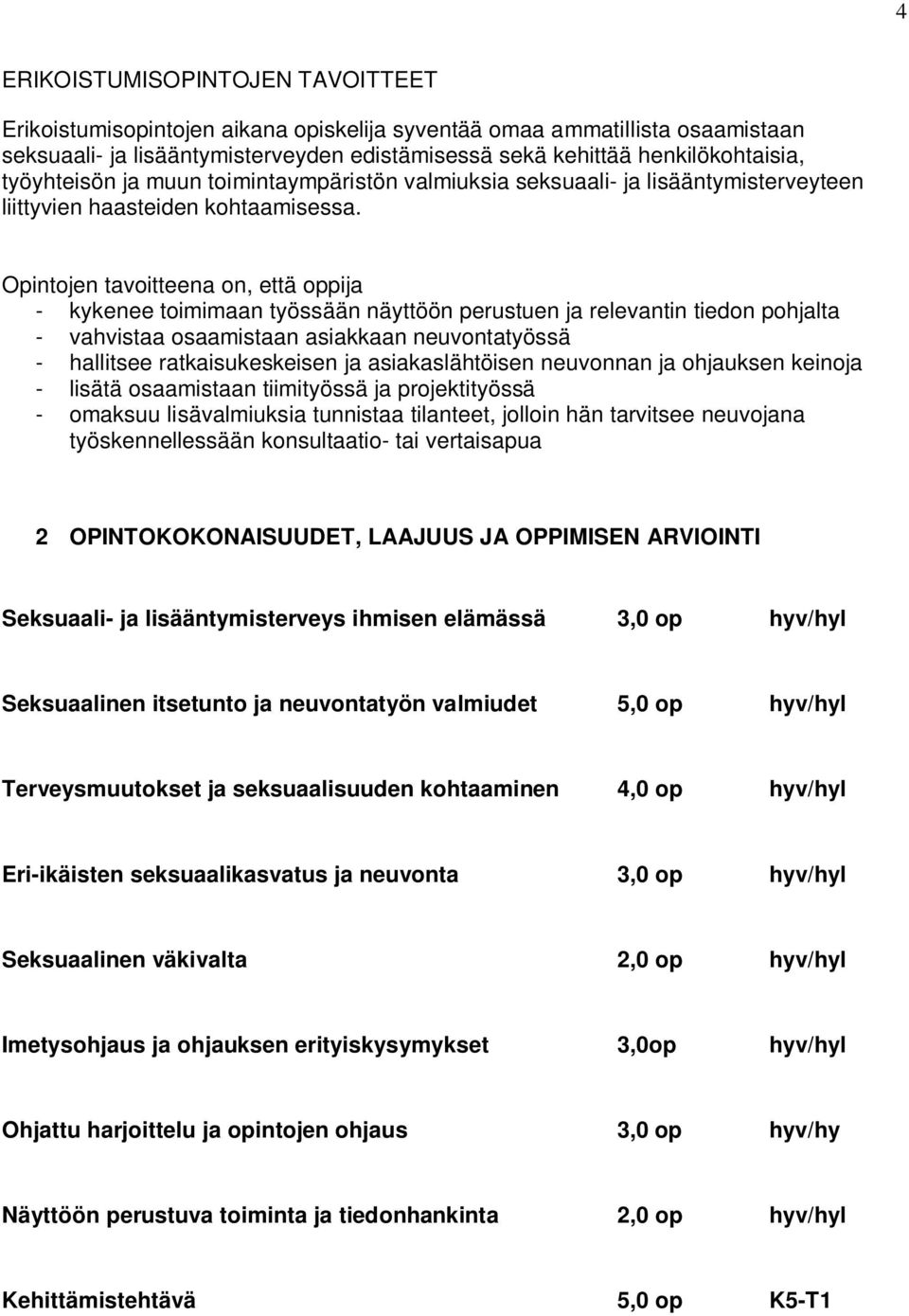 4

ERIKOISTUMISOPINTOJEN TAVOITTEET

Erikoistumisopintojen aikana opiskelija syventää omaa ammatillista osaamistaan seksuaali- ja lisääntymisterveyden edistämisessä sekä kehittää henkilökohtaisia, työyhteisön ja muun toimintaympäristön valmiuksia seksuaali- ja lisääntymisterveyteen liittyvien haasteiden kohtaamisessa.

Opintojen tavoitteena on, että oppija
- kykenee toimimaan työssään näyttöön perustuen ja relevantin tiedon pohjalta
- vahvistaa osaamistaan asiakkaan neuvontatyössä
- hallitsee ratkaisukeskeisen ja asiakaslähtöisen neuvonnan ja ohjauksen keinoja
- lisätä osaamistaan tiimityössä ja projektityössä
- omaksuu lisävalmiuksia tunnistaa tilanteet, jolloin hän tarvitsee neuvojana työskennellessään konsultaatio- tai vertaisapua

2 OPINTOKOKONAISUUDET, LAAJUUS JA OPPIMISEN ARVIOINTI

| | | |
|---|---|---|
| Seksuaali- ja lisääntymisterveys ihmisen elämässä | 3,0 op | hyv/hyl |
| Seksuaalinen itsetunto ja neuvontatyön valmiudet | 5,0 op | hyv/hyl |
| Terveysmuutokset ja seksuaalisuuden kohtaaminen | 4,0 op | hyv/hyl |
| Eri-ikäisten seksuaalikasvatus ja neuvonta | 3,0 op | hyv/hyl |
| Seksuaalinen väkivalta | 2,0 op | hyv/hyl |
| Imetysohjaus ja ohjauksen erityiskysymykset | 3,0op | hyv/hyl |
| Ohjattu harjoittelu ja opintojen ohjaus | 3,0 op | hyv/hy |
| Näyttöön perustuva toiminta ja tiedonhankinta | 2,0 op | hyv/hyl |
| Kehittämistehtävä | 5,0 op | K5-T1 |